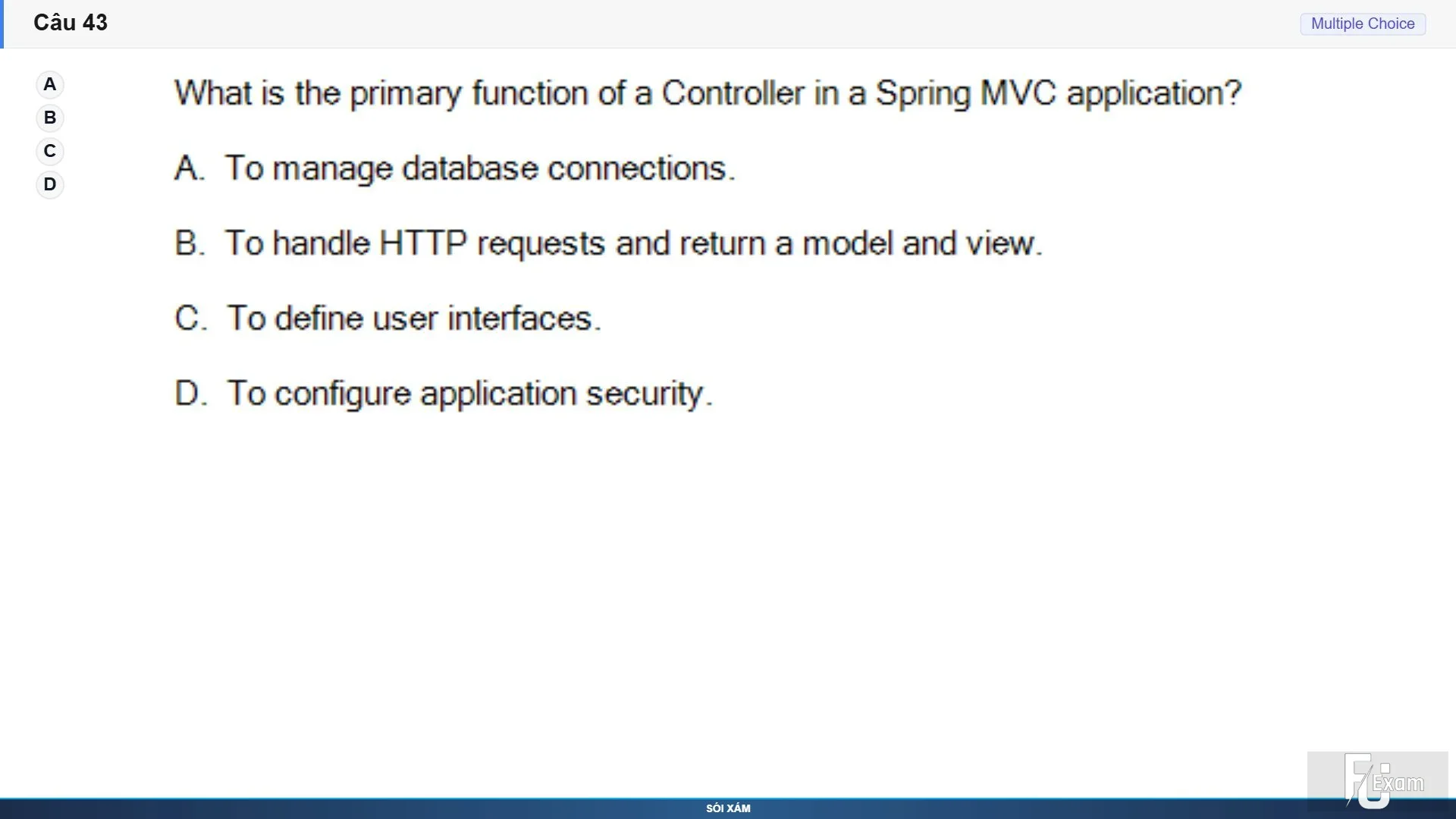 Câu 43

Multiple Choice

A
B
C
D

What is the primary function of a Controller in a Spring MVC application?

A. To manage database connections.

B. To handle HTTP requests and return a model and view.

C. To define user interfaces.

D. To configure application security.

FU Exam

SÓI XÁM